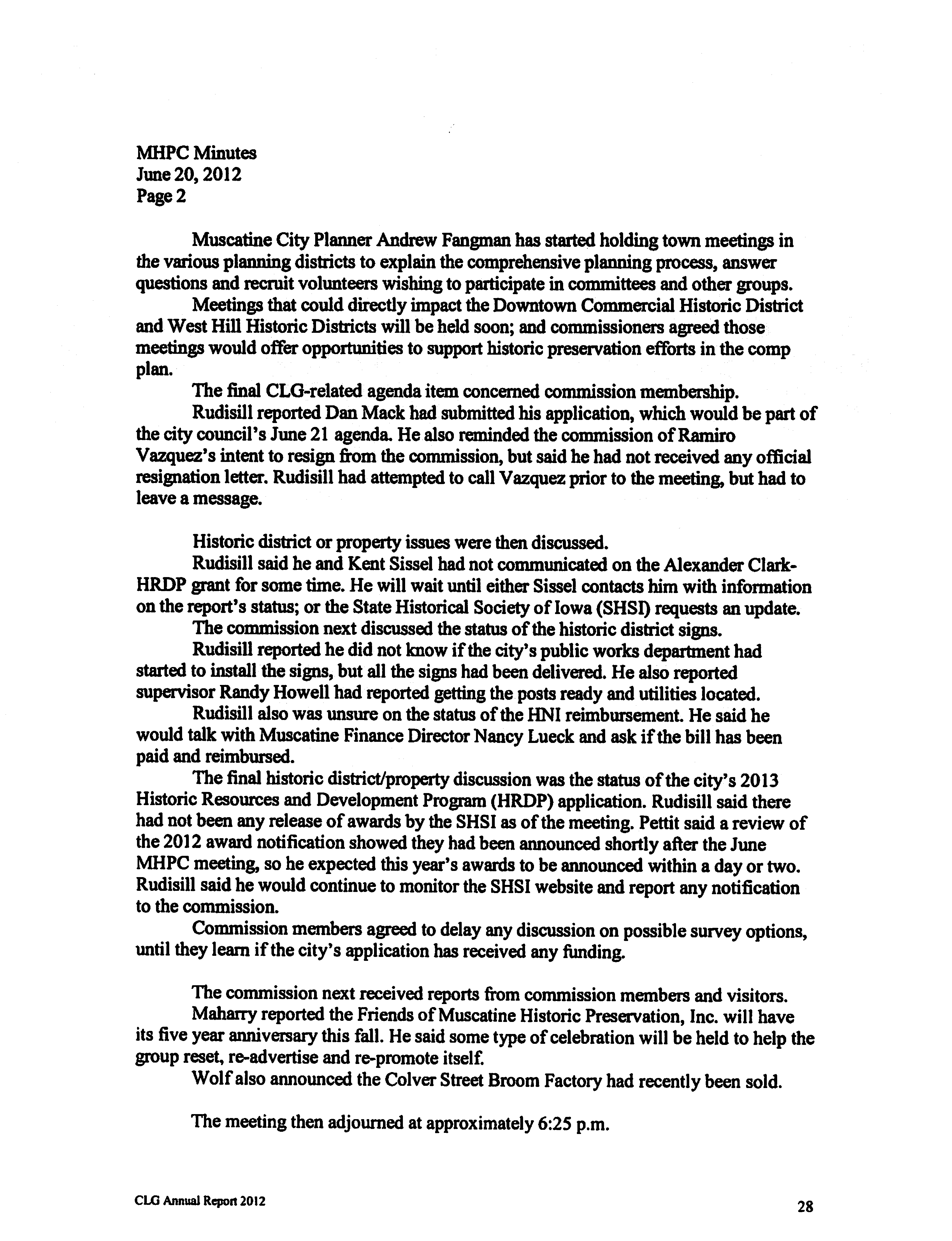 MHPC Minutes
June 20, 2012
Page 2

Muscatine City Planner Andrew Fangman has started holding town meetings in the various planning districts to explain the comprehensive planning process, answer questions and recruit volunteers wishing to participate in committees and other groups.

Meetings that could directly impact the Downtown Commercial Historic District and West Hill Historic Districts will be held soon; and commissioners agreed those meetings would offer opportunities to support historic preservation efforts in the comp plan.

The final CLG-related agenda item concerned commission membership.

Rudisill reported Dan Mack had submitted his application, which would be part of the city council's June 21 agenda. He also reminded the commission of Ramiro Vazquez's intent to resign from the commission, but said he had not received any official resignation letter. Rudisill had attempted to call Vazquez prior to the meeting, but had to leave a message.

Historic district or property issues were then discussed.

Rudisill said he and Kent Sissel had not communicated on the Alexander Clark-HRDP grant for some time. He will wait until either Sissel contacts him with information on the report's status; or the State Historical Society of Iowa (SHSI) requests an update.

The commission next discussed the status of the historic district signs.

Rudisill reported he did not know if the city's public works department had started to install the signs, but all the signs had been delivered. He also reported supervisor Randy Howell had reported getting the posts ready and utilities located.

Rudisill also was unsure on the status of the HNI reimbursement. He said he would talk with Muscatine Finance Director Nancy Lueck and ask if the bill has been paid and reimbursed.

The final historic district/property discussion was the status of the city's 2013 Historic Resources and Development Program (HRDP) application. Rudisill said there had not been any release of awards by the SHSI as of the meeting. Pettit said a review of the 2012 award notification showed they had been announced shortly after the June MHPC meeting, so he expected this year's awards to be announced within a day or two. Rudisill said he would continue to monitor the SHSI website and report any notification to the commission.

Commission members agreed to delay any discussion on possible survey options, until they learn if the city's application has received any funding.

The commission next received reports from commission members and visitors.

Maharry reported the Friends of Muscatine Historic Preservation, Inc. will have its five year anniversary this fall. He said some type of celebration will be held to help the group reset, re-advertise and re-promote itself.

Wolf also announced the Colver Street Broom Factory had recently been sold.

The meeting then adjourned at approximately 6:25 p.m.

CLG Annual Report 2012

28